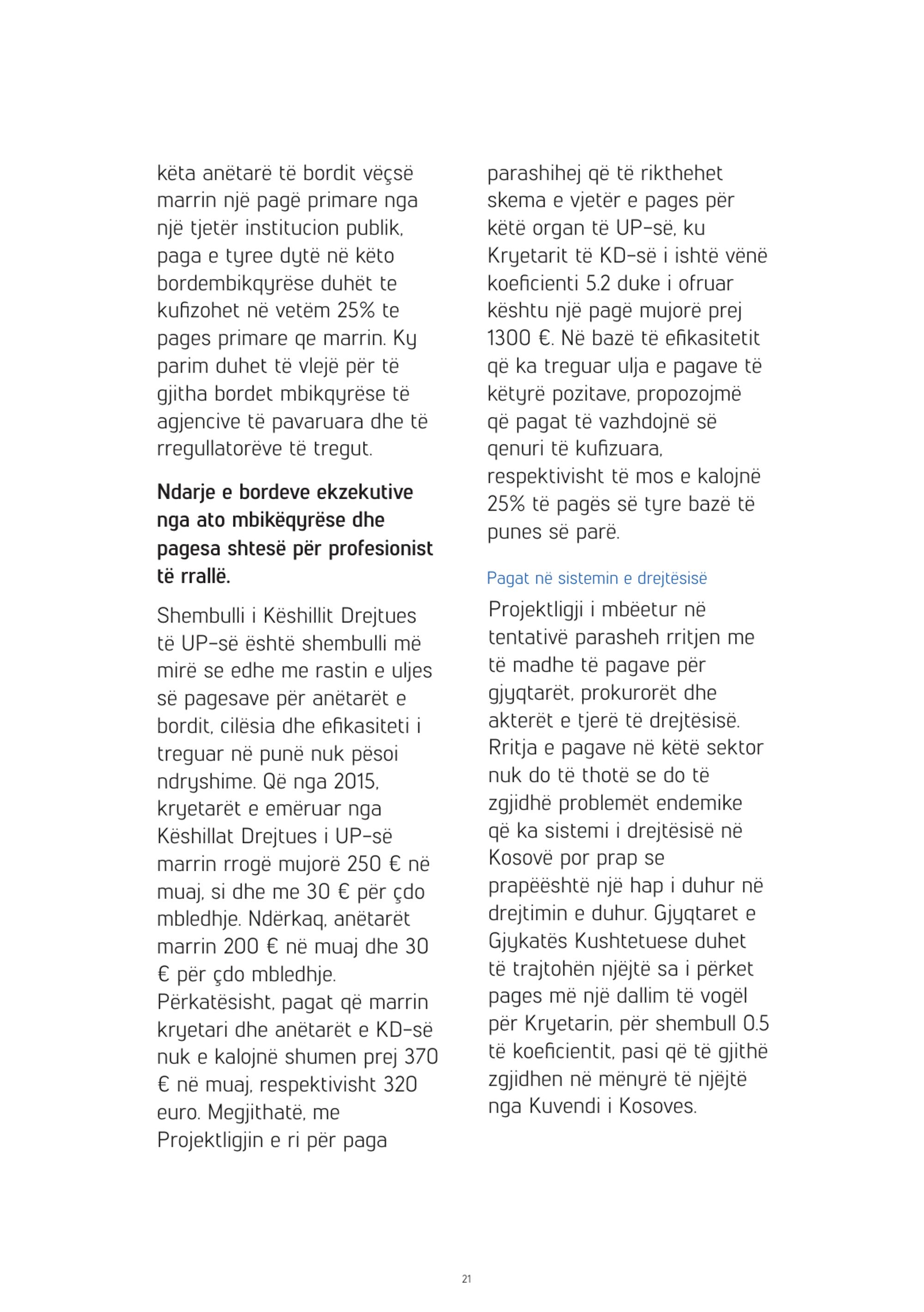 këta anëtarë të bordit vëçsë marrin një pagë primare nga një tjetër institucion publik, paga e tyree dytë në këto bordembikqyrëse duhët te kufizohet në vetëm 25% te pages primare qe marrin. Ky parim duhet të vlejë për të gjitha bordet mbikqyrëse të agjencive të pavaruara dhe të rregullatorëve të tregut.

Ndarje e bordeve ekzekutive nga ato mbikëqyrëse dhe pagesa shtesë për profesionist të rrallë.

Shembulli i Këshillit Drejtues të UP-së është shembulli më mirë se edhe me rastin e uljes së pagesave për anëtarët e bordit, cilësia dhe efikasiteti i treguar në punë nuk pësoi ndryshime. Që nga 2015, kryetarët e emëruar nga Këshillat Drejtues i UP-së marrin rrogë mujorë 250 € në muaj, si dhe me 30 € për çdo mbledhje. Ndërkaq, anëtarët marrin 200 € në muaj dhe 30 € për çdo mbledhje. Përkatësisht, pagat që marrin kryetari dhe anëtarët e KD-së nuk e kalojnë shumen prej 370 € në muaj, respektivisht 320 euro. Megjithatë, me Projektligjin e ri për paga parashihej që të rikthehet skema e vjetër e pages për këtë organ të UP-së, ku Kryetarit të KD-së i ishtë vënë koeficienti 5.2 duke i ofruar kështu një pagë mujorë prej 1300 €. Në bazë të efikasitetit që ka treguar ulja e pagave të këtyrë pozitave, propozojmë që pagat të vazhdojnë së qenuri të kufizuara, respektivisht të mos e kalojnë 25% të pagës së tyre bazë të punes së parë.

Pagat në sistemin e drejtësisë

Projektligji i mbëetur në tentativë parasheh rritjen me të madhe të pagave për gjyqtarët, prokurorët dhe akterët e tjerë të drejtësisë. Rritja e pagave në këtë sektor nuk do të thotë se do të zgjidhë problemët endemike që ka sistemi i drejtësisë në Kosovë por prap se prapëështë një hap i duhur në drejtimin e duhur. Gjyqtaret e Gjykatës Kushtetuese duhet të trajtohën njëjtë sa i përket pages më një dallim të vogël për Kryetarin, për shembull 0.5 të koeficientit, pasi që të gjithë zgjidhen në mënyrë të njëjtë nga Kuvendi i Kosoves.

21